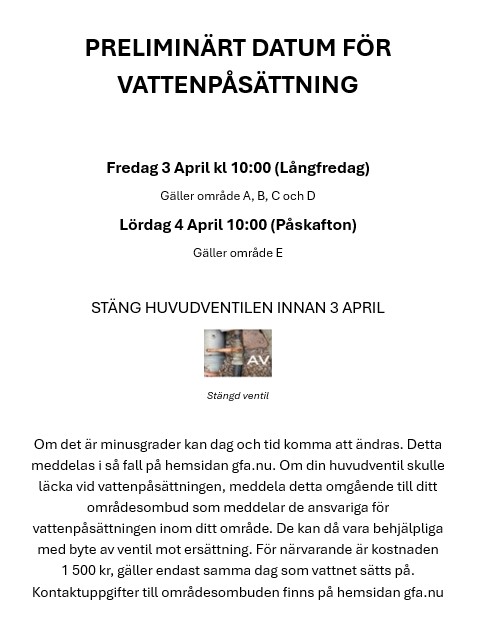 PRELIMINÄRT DATUM FÖR VATTENPÅSÄTTNING

Fredag 3 April kl 10:00 (Långfredag)

Gäller område A, B, C och D

Lördag 4 April 10:00 (Påskafton)

Gäller område E

STÄNG HUVUDVENTILEN INNAN 3 APRIL

AV

Stängd ventil

Om det är minusgrader kan dag och tid komma att ändras. Detta meddelas i så fall på hemsidan gfa.nu. Om din huvudventil skulle läcka vid vattenpåsättningen, meddela detta omgående till ditt områdesombud som meddelar de ansvariga för vattenpåsättningen inom ditt område. De kan då vara behjälpliga med byte av ventil mot ersättning. För närvarande är kostnaden 1 500 kr, gäller endast samma dag som vattnet sätts på. Kontaktuppgifter till områdesombuden finns på hemsidan gfa.nu